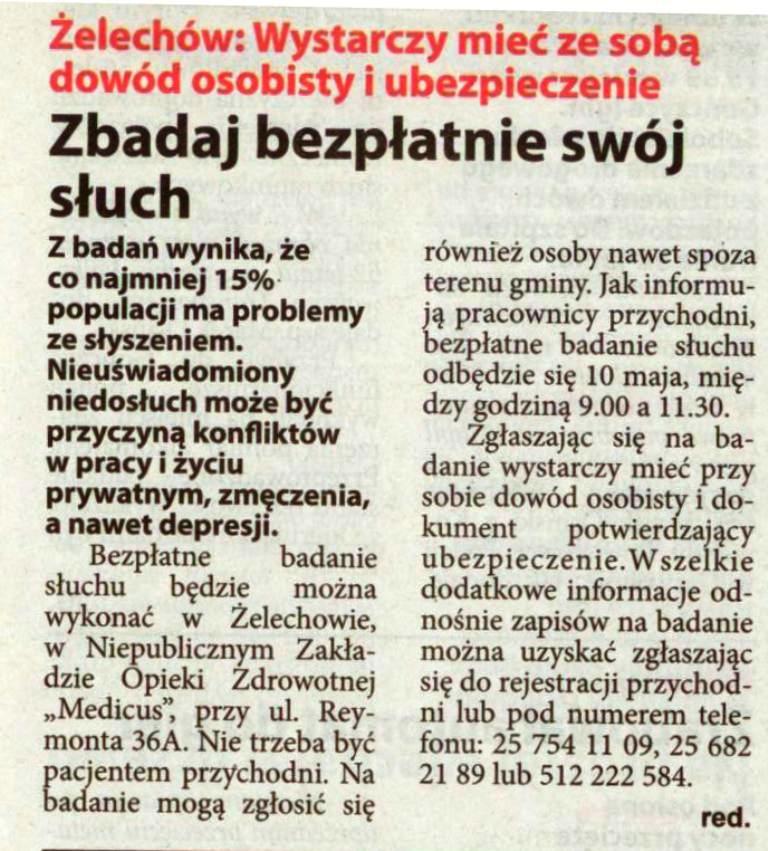 Żelechów: Wystarczy mieć ze sobą dowód osobisty i ubezpieczenie

Zbadaj bezpłatnie swój słuch

Z badań wynika, że co najmniej 15% populacji ma problemy ze słyszeniem. Nieuświadomiony niedosłuch może być przyczyną konfliktów w pracy i życiu prywatnym, zmęczenia, a nawet depresji.

Bezpłatne badanie słuchu będzie można wykonać w Żelechowie, w Niepublicznym Zakładzie Opieki Zdrowotnej „Medicus", przy ul. Reymonta 36A. Nie trzeba być pacjentem przychodni. Na badanie mogą zgłosić się również osoby nawet spoza terenu gminy. Jak informują pracownicy przychodni, bezpłatne badanie słuchu odbędzie się 10 maja, między godziną 9.00 a 11.30.

Zgłaszając się na badanie wystarczy mieć przy sobie dowód osobisty i dokument potwierdzający ubezpieczenie. Wszelkie dodatkowe informacje odnośnie zapisów na badanie można uzyskać zgłaszając się do rejestracji przychodni lub pod numerem telefonu: 25 754 11 09, 25 682 21 89 lub 512 222 584.

red.